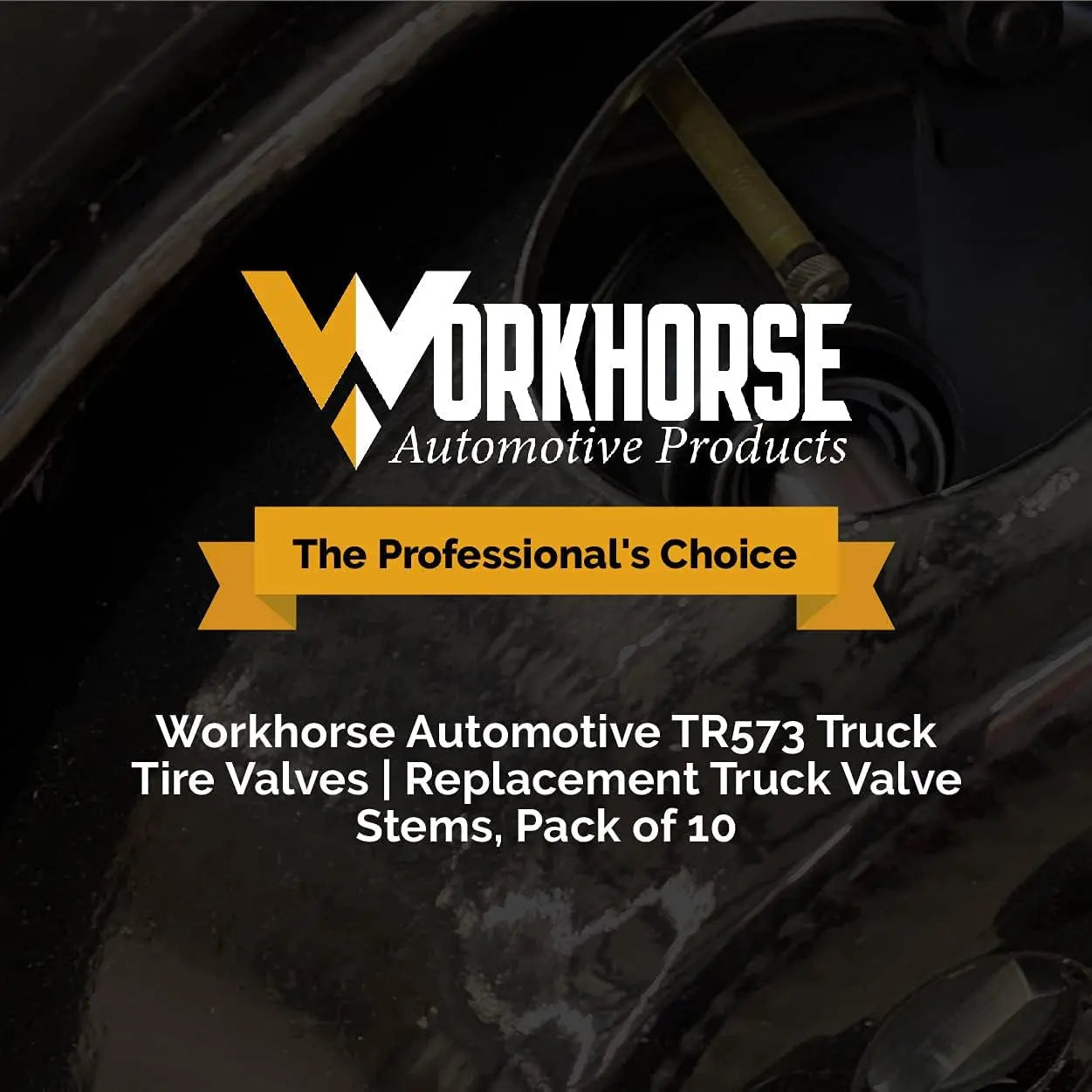 WORKHORSE
Automotive Products

The Professional's Choice

Workhorse Automotive TR573 Truck Tire Valves | Replacement Truck Valve Stems, Pack of 10